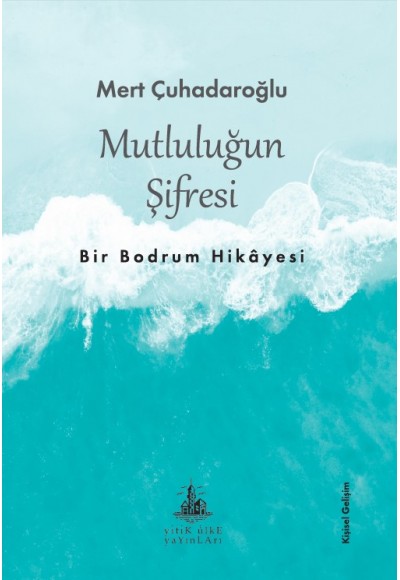 Mert Çuhadaroğlu

Mutluluğun Şifresi

Bir Bodrum Hikâyesi

yitiK ülkE yaYınLArı

Kişisel Gelişim